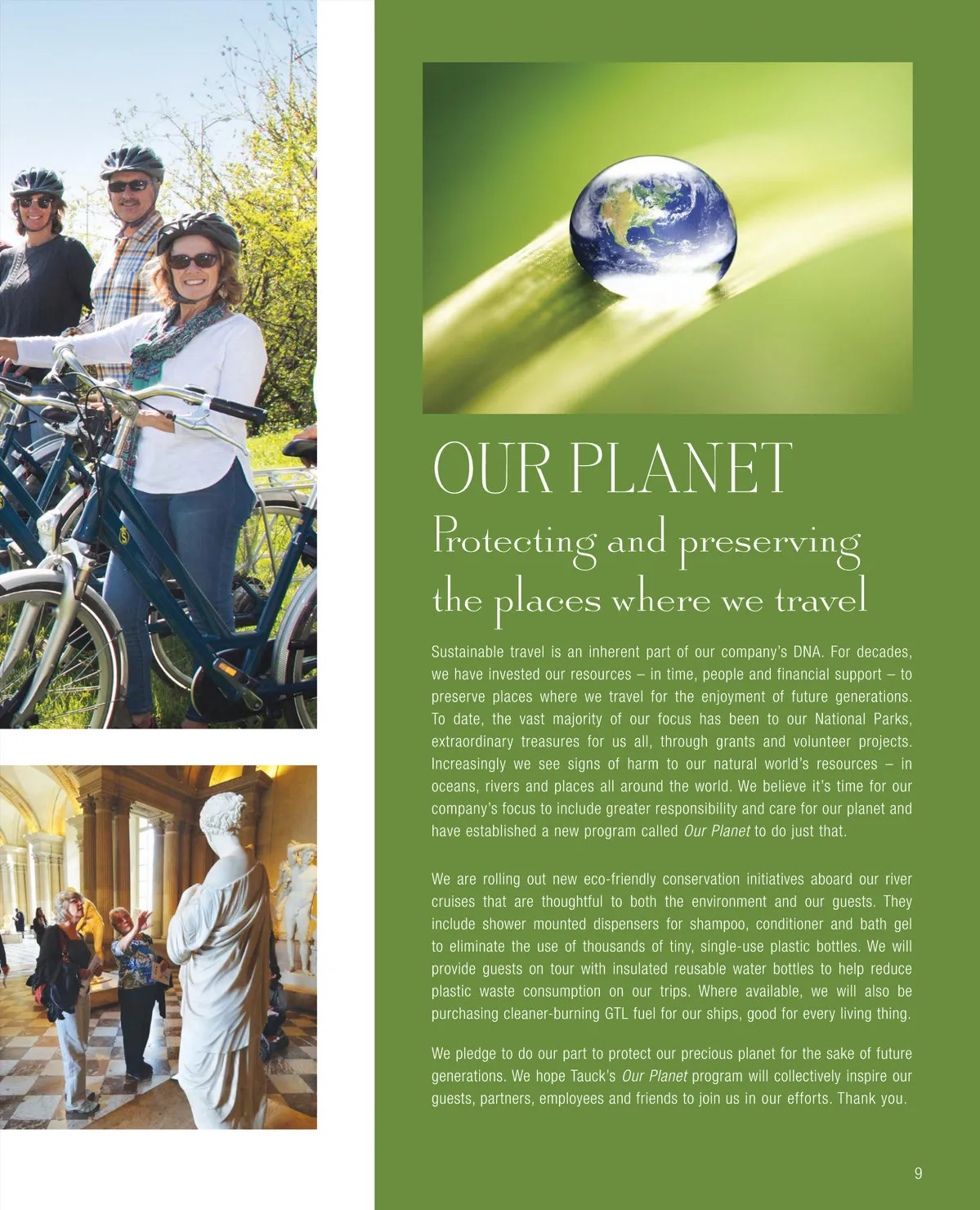 OUR PLANET

Protecting and preserving the places where we travel

Sustainable travel is an inherent part of our company's DNA. For decades, we have invested our resources – in time, people and financial support – to preserve places where we travel for the enjoyment of future generations. To date, the vast majority of our focus has been to our National Parks, extraordinary treasures for us all, through grants and volunteer projects. Increasingly we see signs of harm to our natural world's resources – in oceans, rivers and places all around the world. We believe it's time for our company's focus to include greater responsibility and care for our planet and have established a new program called Our Planet to do just that.

We are rolling out new eco-friendly conservation initiatives aboard our river cruises that are thoughtful to both the environment and our guests. They include shower mounted dispensers for shampoo, conditioner and bath gel to eliminate the use of thousands of tiny, single-use plastic bottles. We will provide guests on tour with insulated reusable water bottles to help reduce plastic waste consumption on our trips. Where available, we will also be purchasing cleaner-burning GTL fuel for our ships, good for every living thing.

We pledge to do our part to protect our precious planet for the sake of future generations. We hope Tauck's Our Planet program will collectively inspire our guests, partners, employees and friends to join us in our efforts. Thank you.

9